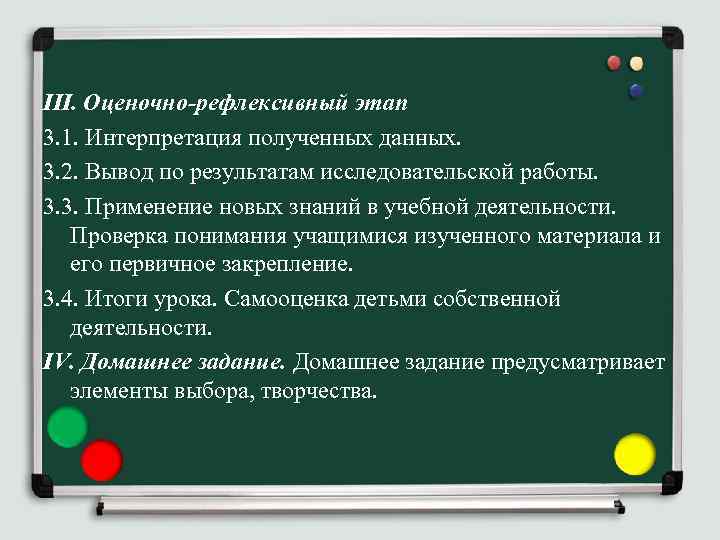 III. Оценочно-рефлексивный этап

3.1. Интерпретация полученных данных.

3.2. Вывод по результатам исследовательской работы.

3.3. Применение новых знаний в учебной деятельности. Проверка понимания учащимися изученного материала и его первичное закрепление.

3.4. Итоги урока. Самооценка детьми собственной деятельности.

IV. Домашнее задание. Домашнее задание предусматривает элементы выбора, творчества.